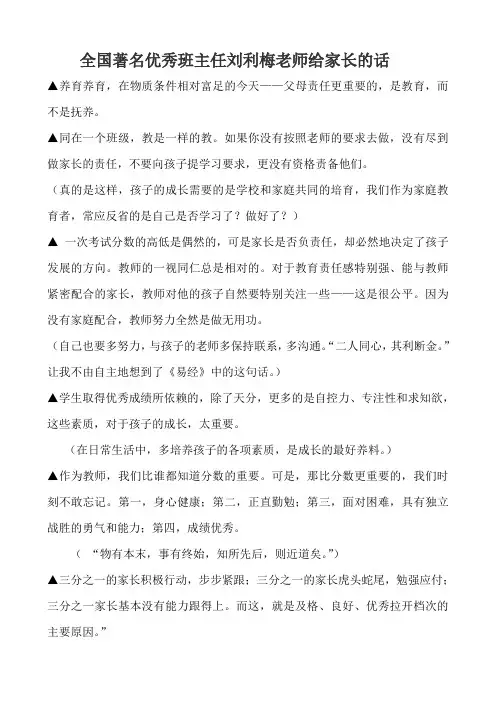 全国著名优秀班主任刘利梅老师给家长的话

▲养育养育，在物质条件相对富足的今天——父母责任更重要的，是教育，而不是抚养。

▲同在一个班级，教是一样的教。如果你没有按照老师的要求去做，没有尽到做家长的责任，不要向孩子提学习要求，更没有资格责备他们。

（真的是这样，孩子的成长需要的是学校和家庭共同的培育，我们作为家庭教育者，常应反省的是自己是否学习了？做好了？）

▲ 一次考试分数的高低是偶然的，可是家长是否负责任，却必然地决定了孩子发展的方向。教师的一视同仁总是相对的。对于教育责任感特别强、能与教师紧密配合的家长，教师对他的孩子自然要特别关注一些——这是很公平。因为没有家庭配合，教师努力全然是做无用功。

（自己也要多努力，与孩子的老师多保持联系，多沟通。“二人同心，其利断金。”让我不由自主地想到了《易经》中的这句话。）

▲学生取得优秀成绩所依赖的，除了天分，更多的是自控力、专注性和求知欲，这些素质，对于孩子的成长，太重要。

（在日常生活中，多培养孩子的各项素质，是成长的最好养料。）

▲作为教师，我们比谁都知道分数的重要。可是，那比分数更重要的，我们时刻不敢忘记。第一，身心健康；第二，正直勤勉；第三，面对困难，具有独立战胜的勇气和能力；第四，成绩优秀。

（“物有本末，事有终始，知所先后，则近道矣。”）

▲三分之一的家长积极行动，步步紧跟；三分之一的家长虎头蛇尾，勉强应付；三分之一家长基本没有能力跟得上。而这，就是及格、良好、优秀拉开档次的主要原因。”